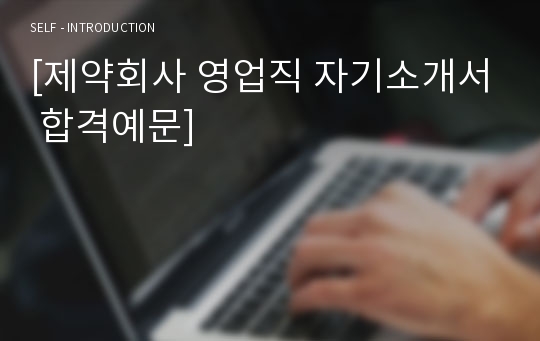 SELF - INTRODUCTION

[제약회사 영업직 자기소개서 합격예문]